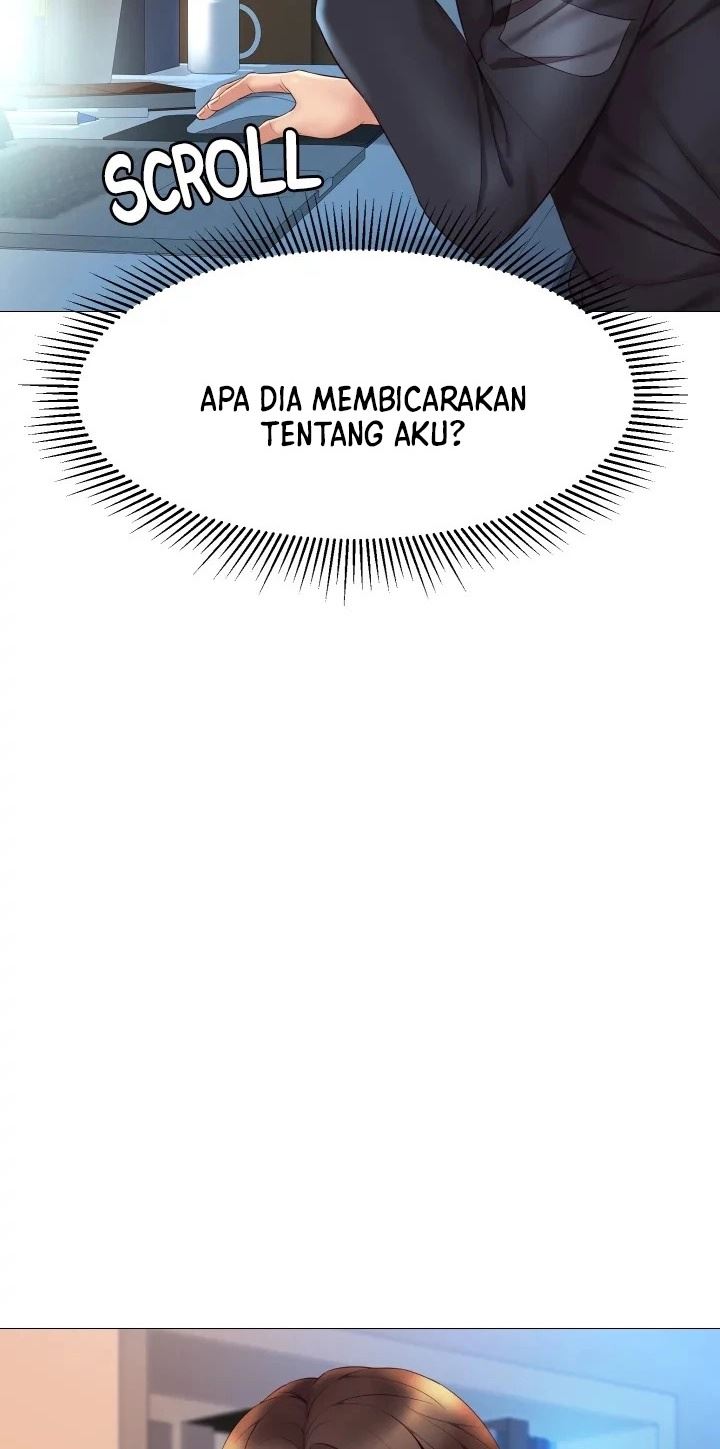 SCROLL

APA DIA MEMBICARAKAN TENTANG AKU?